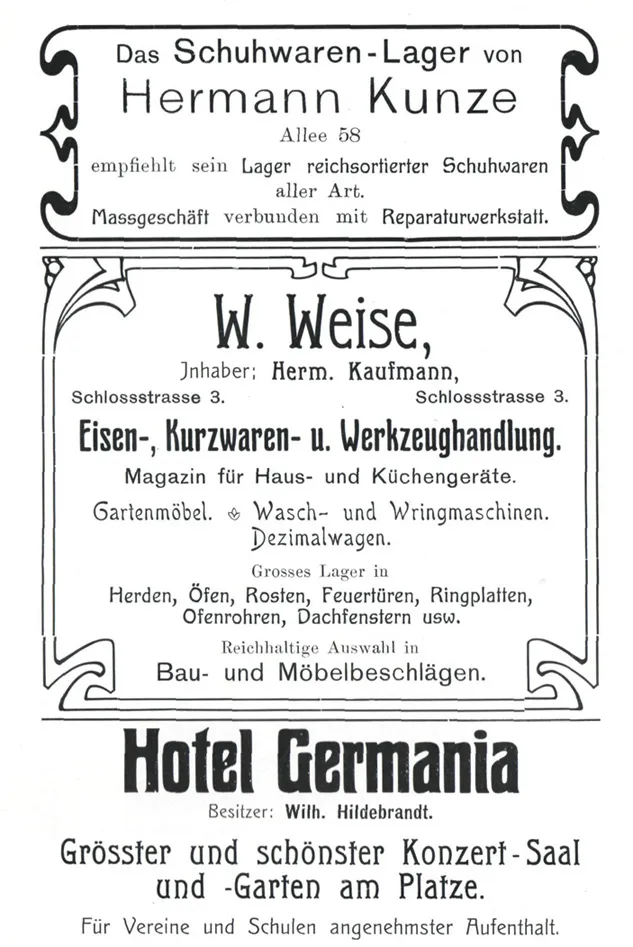 Das Schuhwaren-Lager von
Hermann Kunze
Allee 58
empfiehlt sein Lager reichsortierter Schuhwaren aller Art.
Massgeschäft verbunden mit Reparaturwerkstatt.

W. Weise,
Jnhaber: Herm. Kaufmann,
Schlossstrasse 3. Schlossstrasse 3.
Eisen-, Kurzwaren- u. Werkzeughandlung.
Magazin für Haus- und Küchengeräte.
Gartenmöbel. Wasch- und Wringmaschinen. Dezimalwagen.
Grosses Lager in
Herden, Öfen, Rosten, Feuertüren, Ringplatten, Ofenrohren, Dachfenstern usw.
Reichhaltige Auswahl in
Bau- und Möbelbeschlägen.

Hotel Germania
Besitzer: Wilh. Hildebrandt.
Grösster und schönster Konzert-Saal und -Garten am Platze.
Für Vereine und Schulen angenehmster Aufenthalt.